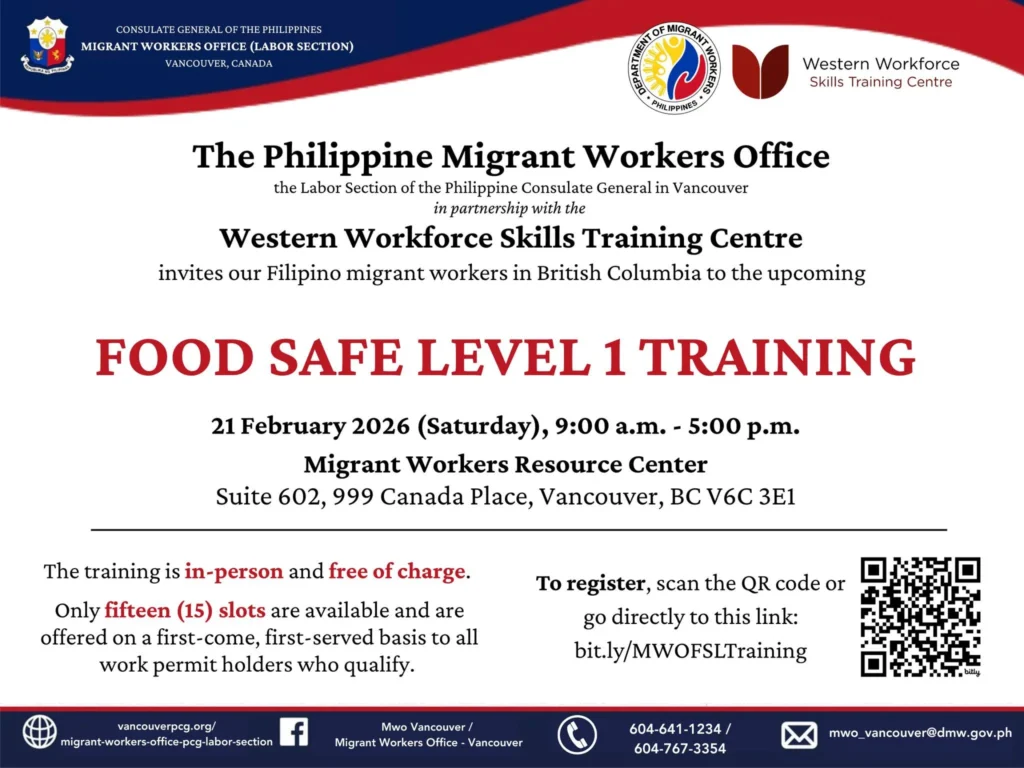 CONSULATE GENERAL OF THE PHILIPPINES
MIGRANT WORKERS OFFICE (LABOR SECTION)
VANCOUVER, CANADA

DEPARTMENT OF MIGRANT WORKERS
PHILIPPINES

Western Workforce
Skills Training Centre

The Philippine Migrant Workers Office
the Labor Section of the Philippine Consulate General in Vancouver
in partnership with the
Western Workforce Skills Training Centre
invites our Filipino migrant workers in British Columbia to the upcoming

FOOD SAFE LEVEL 1 TRAINING

21 February 2026 (Saturday), 9:00 a.m. - 5:00 p.m.
Migrant Workers Resource Center
Suite 602, 999 Canada Place, Vancouver, BC V6C 3E1

The training is in-person and free of charge.

Only fifteen (15) slots are available and are offered on a first-come, first-served basis to all work permit holders who qualify.

To register, scan the QR code or go directly to this link:
bit.ly/MWOFSLTraining

vancouverpcg.org/
migrant-workers-office-pcg-labor-section

Mwo Vancouver /
Migrant Workers Office - Vancouver

604-641-1234 /
604-767-3354

mwo_vancouver@dmw.gov.ph